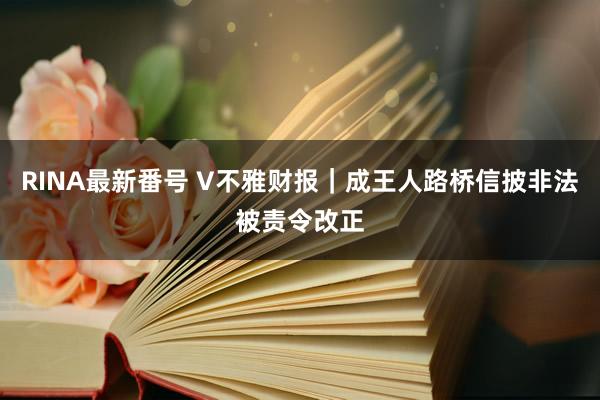 RINA最新番号 V不雅财报｜成王人路桥信披非法被责令改正